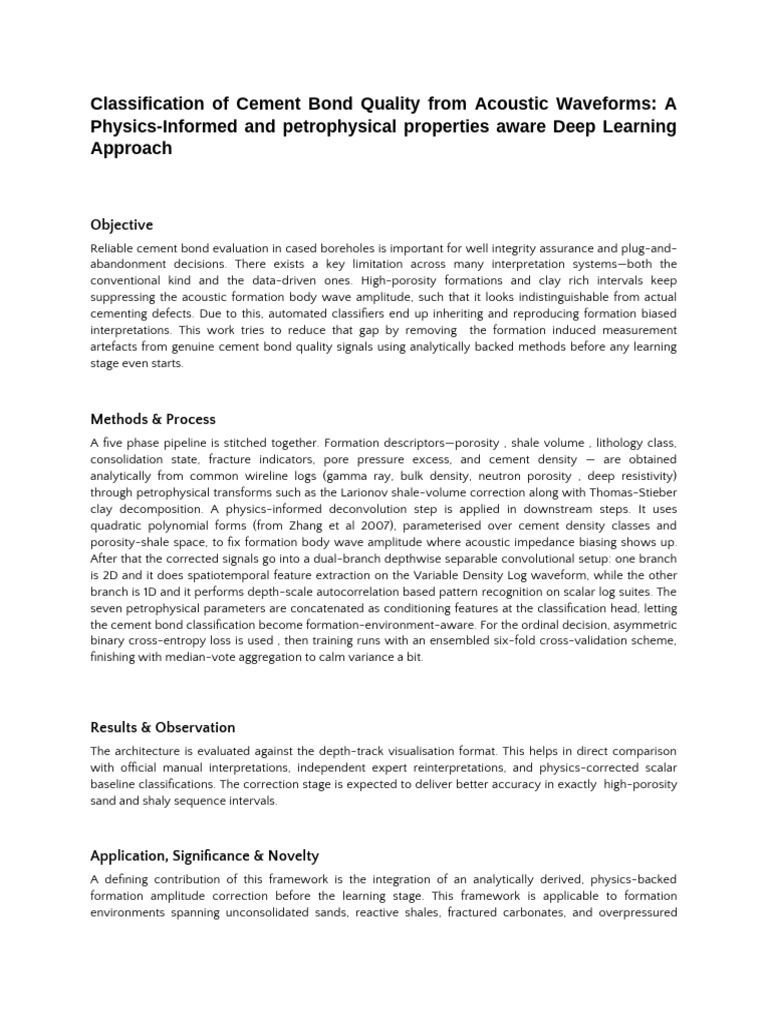 Classification of Cement Bond Quality from Acoustic Waveforms: A Physics-Informed and petrophysical properties aware Deep Learning Approach

Objective

Reliable cement bond evaluation in cased boreholes is important for well integrity assurance and plug-and-abandonment decisions. There exists a key limitation across many interpretation systems—both the conventional kind and the data-driven ones. High-porosity formations and clay rich intervals keep suppressing the acoustic formation body wave amplitude, such that it looks indistinguishable from actual cementing defects. Due to this, automated classifiers end up inheriting and reproducing formation biased interpretations. This work tries to reduce that gap by removing the formation induced measurement artefacts from genuine cement bond quality signals using analytically backed methods before any learning stage even starts.

Methods & Process

A five phase pipeline is stitched together. Formation descriptors—porosity , shale volume , lithology class, consolidation state, fracture indicators, pore pressure excess, and cement density — are obtained analytically from common wireline logs (gamma ray, bulk density, neutron porosity , deep resistivity) through petrophysical transforms such as the Larionov shale-volume correction along with Thomas-Stieber clay decomposition. A physics-informed deconvolution step is applied in downstream steps. It uses quadratic polynomial forms (from Zhang et al 2007), parameterised over cement density classes and porosity-shale space, to fix formation body wave amplitude where acoustic impedance biasing shows up. After that the corrected signals go into a dual-branch depthwise separable convolutional setup: one branch is 2D and it does spatiotemporal feature extraction on the Variable Density Log waveform, while the other branch is 1D and it performs depth-scale autocorrelation based pattern recognition on scalar log suites. The seven petrophysical parameters are concatenated as conditioning features at the classification head, letting the cement bond classification become formation-environment-aware. For the ordinal decision, asymmetric binary cross-entropy loss is used , then training runs with an ensembled six-fold cross-validation scheme, finishing with median-vote aggregation to calm variance a bit.

Results & Observation

The architecture is evaluated against the depth-track visualisation format. This helps in direct comparison with official manual interpretations, independent expert reinterpretations, and physics-corrected scalar baseline classifications. The correction stage is expected to deliver better accuracy in exactly high-porosity sand and shaly sequence intervals.

Application, Significance & Novelty

A defining contribution of this framework is the integration of an analytically derived, physics-backed formation amplitude correction before the learning stage. This framework is applicable to formation environments spanning unconsolidated sands, reactive shales, fractured carbonates, and overpressured